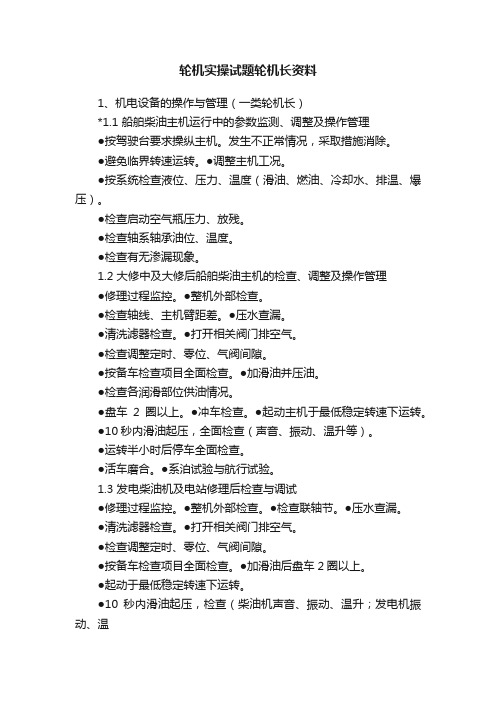 轮机实操试题轮机长资料

1、机电设备的操作与管理（一类轮机长）

*1.1 船舶柴油主机运行中的参数监测、调整及操作管理

●按驾驶台要求操纵主机。发生不正常情况，采取措施消除。

●避免临界转速运转。●调整主机工况。

●按系统检查液位、压力、温度（滑油、燃油、冷却水、排温、爆压）。

●检查启动空气瓶压力、放残。

●检查轴系轴承油位、温度。

●检查有无渗漏现象。

1.2 大修中及大修后船舶柴油主机的检查、调整及操作管理

●修理过程监控。●整机外部检查。

●检查轴线、主机臂距差。●压水查漏。

●清洗滤器检查。●打开相关阀门排空气。

●检查调整定时、零位、气阀间隙。

●按备车检查项目全面检查。●加滑油并压油。

●检查各润滑部位供油情况。

●盘车 2 圈以上。●冲车检查。●起动主机于最低稳定转速下运转。

●10 秒内滑油起压，全面检查（声音、振动、温升等）。

●运转半小时后停车全面检查。

●活车磨合。●系泊试验与航行试验。

1.3 发电柴油机及电站修理后检查与调试

●修理过程监控。●整机外部检查。●检查联轴节。●压水查漏。

●清洗滤器检查。●打开相关阀门排空气。

●检查调整定时、零位、气阀间隙。

●按备车检查项目全面检查。●加滑油后盘车 2 圈以上。

●起动于最低稳定转速下运转。

●10 秒内滑油起压，检查（柴油机声音、振动、温升；发电机振动、温